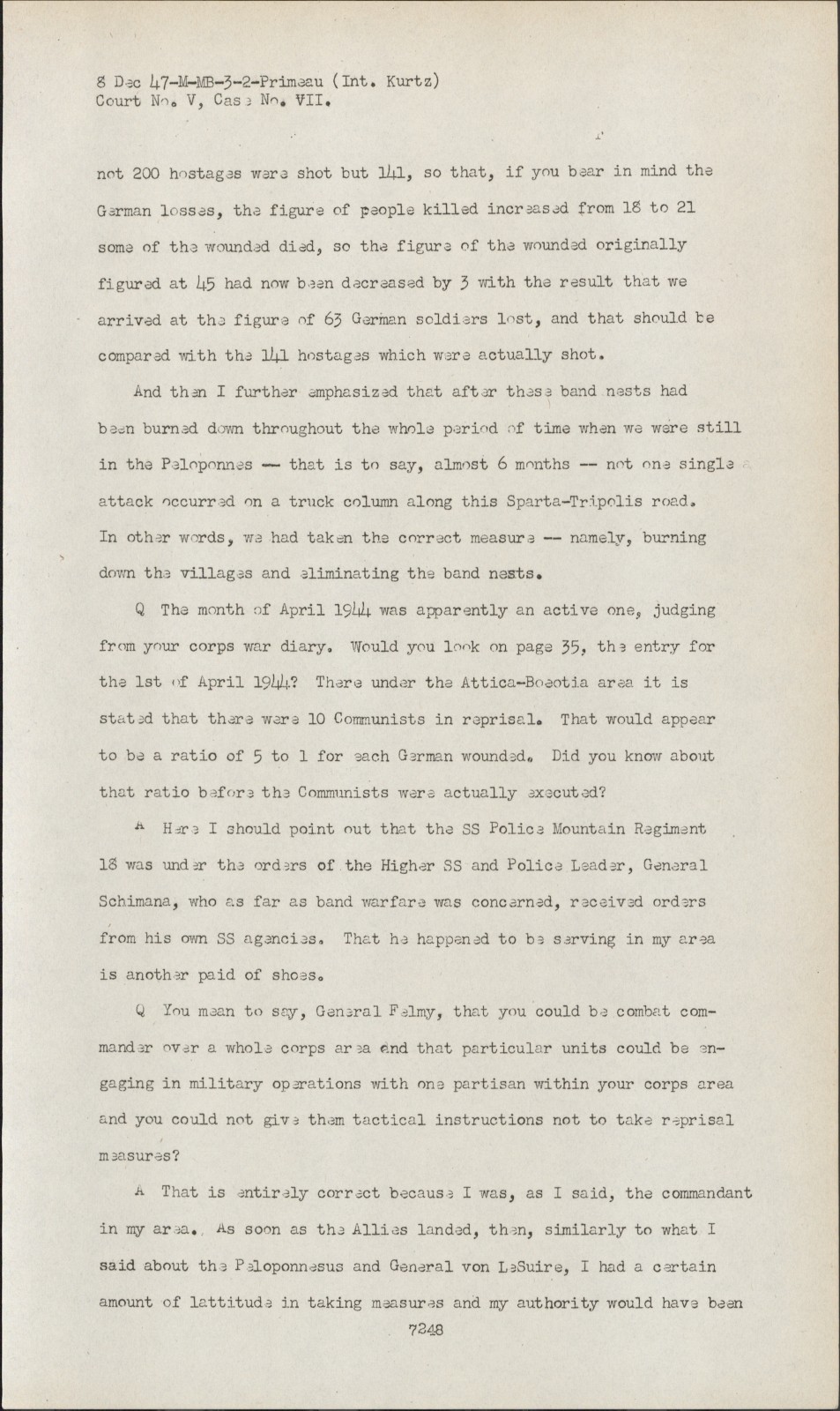 8 Dec 47-M-MB-3-2-Primeau (Int. Kurtz)
Court No. V, Case No. VII.

not 200 hostages were shot but 141, so that, if you bear in mind the German losses, the figure of people killed increased from 18 to 21 some of the wounded died, so the figure of the wounded originally figured at 45 had now been decreased by 3 with the result that we arrived at the figure of 63 German soldiers lost, and that should be compared with the 141 hostages which were actually shot.

And then I further emphasized that after these band nests had been burned down throughout the whole period of time when we were still in the Peloponnes -- that is to say, almost 6 months -- not one single attack occurred on a truck column along this Sparta-Tripolis road. In other words, we had taken the correct measure -- namely, burning down the villages and eliminating the band nests.

Q The month of April 1944 was apparently an active one, judging from your corps war diary. Would you look on page 35, the entry for the 1st of April 1944? There under the Attica-Boeotia area it is stated that there were 10 Communists in reprisal. That would appear to be a ratio of 5 to 1 for each German wounded. Did you know about that ratio before the Communists were actually executed?

A Here I should point out that the SS Police Mountain Regiment 18 was under the orders of the Higher SS and Police Leader, General Schimana, who as far as band warfare was concerned, received orders from his own SS agencies. That he happened to be serving in my area is another paid of shoes.

Q You mean to say, General Felmy, that you could be combat commander over a whole corps area and that particular units could be engaging in military operations with one partisan within your corps area and you could not give them tactical instructions not to take reprisal measures?

A That is entirely correct because I was, as I said, the commandant in my area. As soon as the Allies landed, then, similarly to what I said about the Peloponnesus and General von LeSuire, I had a certain amount of lattitude in taking measures and my authority would have been

7248